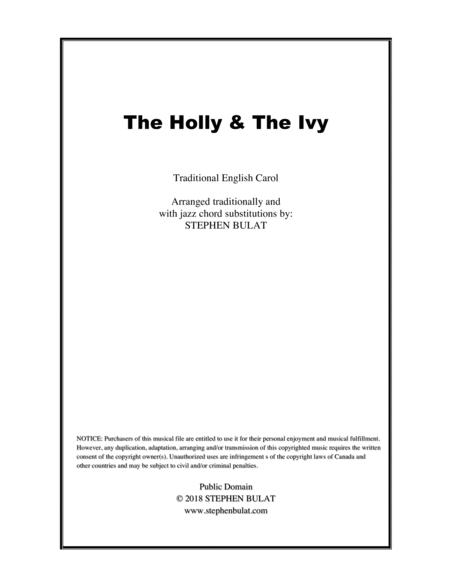 The Holly & The Ivy

Traditional English Carol

Arranged traditionally and
with jazz chord substitutions by:
STEPHEN BULAT

NOTICE: Purchasers of this musical file are entitled to use it for their personal enjoyment and musical fulfillment. However, any duplication, adaptation, arranging and/or transmission of this copyrighted music requires the written consent of the copyright owner(s). Unauthorized uses are infringement s of the copyright laws of Canada and other countries and may be subject to civil and/or criminal penalties.

Public Domain
© 2018 STEPHEN BULAT
www.stephenbulat.com